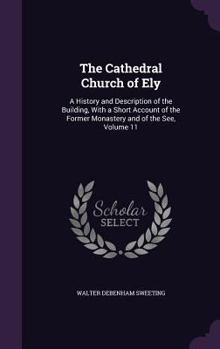 The Cathedral Church of Ely

A History and Description of the Building, With a Short Account of the Former Monastery and of the See, Volume 11

Scholar SELECT

WALTER DEBENHAM SWEETING